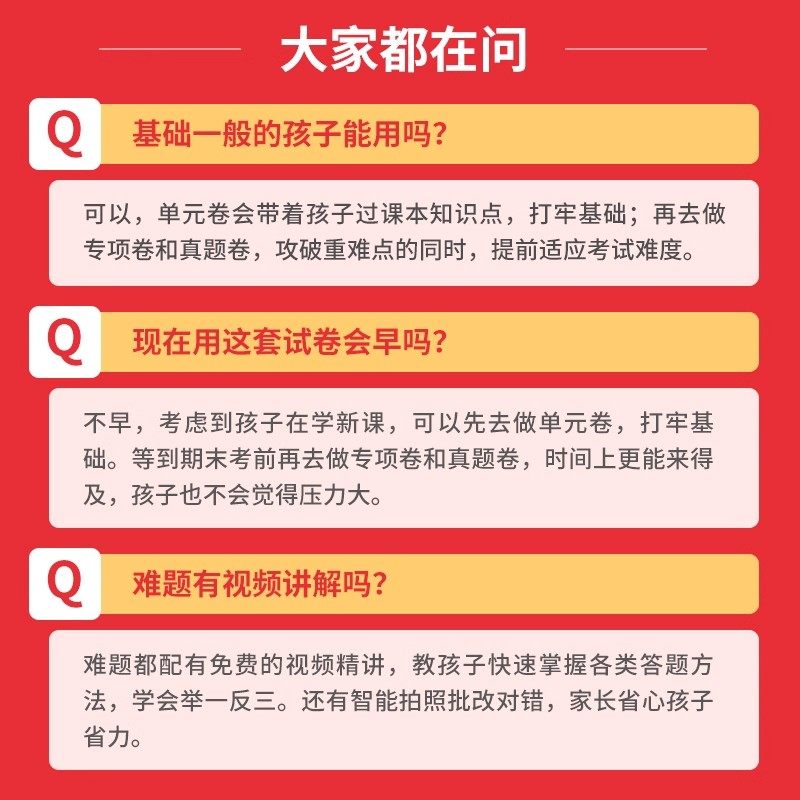 大家都在问

Q 基础一般的孩子能用吗?

可以，单元卷会带着孩子过课本知识点，打牢基础；再去做专项卷和真题卷，攻破重难点的同时，提前适应考试难度。

Q 现在用这套试卷会早吗?

不早，考虑到孩子在学新课，可以先去做单元卷，打牢基础。等到期末考前再去做专项卷和真题卷，时间上更能来得及，孩子也不会觉得压力大。

Q 难题有视频讲解吗?

难题都配有免费的视频精讲，教孩子快速掌握各类答题方法，学会举一反三。还有智能拍照批改对错，家长省心孩子省力。